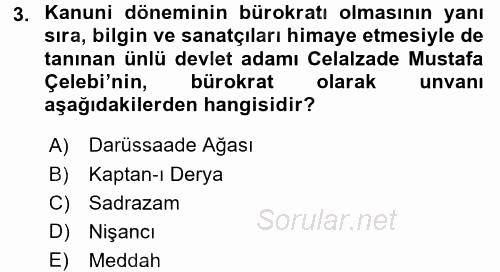 3. Kanuni döneminin bürokratı olmasının yanı sıra, bilgin ve sanatçıları himaye etmesiyle de tanınan ünlü devlet adamı Celalzade Mustafa Çelebi'nin, bürokrat olarak unvanı aşağıdakilerden hangisidir?

A) Darüssaade Ağası
B) Kaptan-ı Derya
C) Sadrazam
D) Nişancı
E) Meddah

Sorular.net